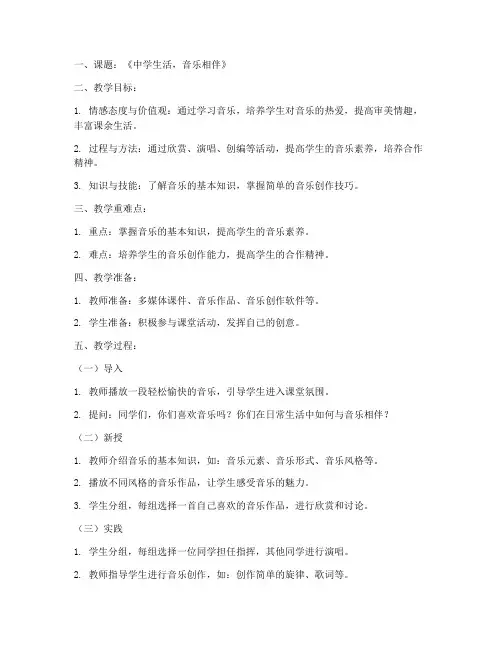 一、课题：《中学生活，音乐相伴》

二、教学目标：

1. 情感态度与价值观：通过学习音乐，培养学生对音乐的热爱，提高审美情趣，丰富课余生活。

2. 过程与方法：通过欣赏、演唱、创编等活动，提高学生的音乐素养，培养合作精神。

3. 知识与技能：了解音乐的基本知识，掌握简单的音乐创作技巧。

三、教学重难点：

1. 重点：掌握音乐的基本知识，提高学生的音乐素养。

2. 难点：培养学生的音乐创作能力，提高学生的合作精神。

四、教学准备：

1. 教师准备：多媒体课件、音乐作品、音乐创作软件等。

2. 学生准备：积极参与课堂活动，发挥自己的创意。

五、教学过程：

（一）导入

1. 教师播放一段轻松愉快的音乐，引导学生进入课堂氛围。

2. 提问：同学们，你们喜欢音乐吗？你们在日常生活中如何与音乐相伴？

（二）新授

1. 教师介绍音乐的基本知识，如：音乐元素、音乐形式、音乐风格等。

2. 播放不同风格的音乐作品，让学生感受音乐的魅力。

3. 学生分组，每组选择一首自己喜欢的音乐作品，进行欣赏和讨论。

（三）实践

1. 学生分组，每组选择一位同学担任指挥，其他同学进行演唱。

2. 教师指导学生进行音乐创作，如：创作简单的旋律、歌词等。